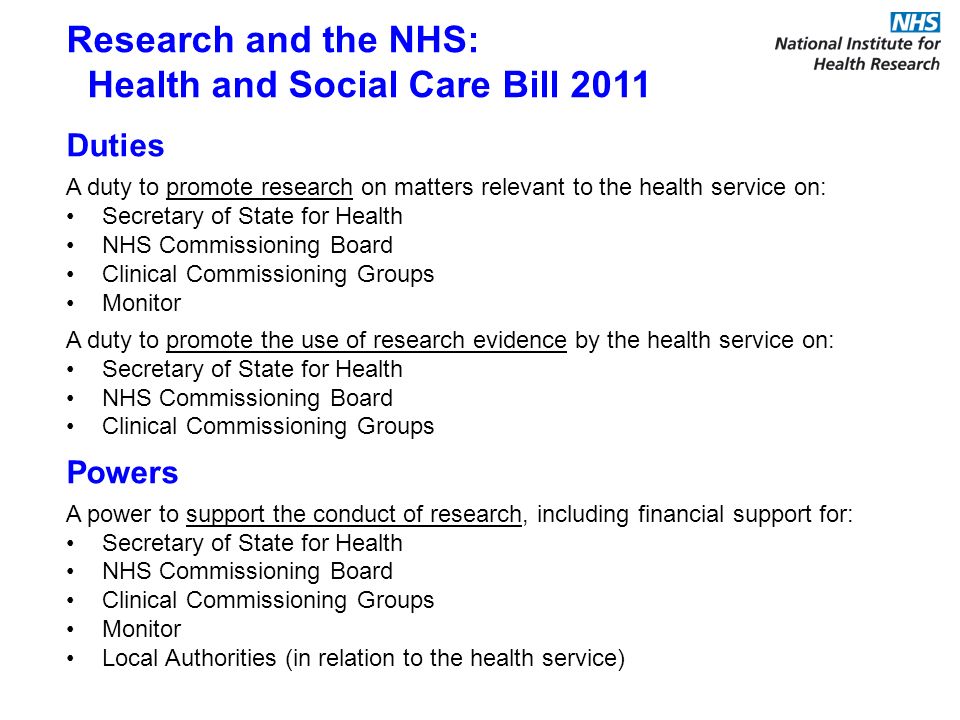 Research and the NHS:
Health and Social Care Bill 2011

NHS
National Institute for Health Research

Duties

A duty to promote research on matters relevant to the health service on:
• Secretary of State for Health
• NHS Commissioning Board
• Clinical Commissioning Groups
• Monitor

A duty to promote the use of research evidence by the health service on:
• Secretary of State for Health
• NHS Commissioning Board
• Clinical Commissioning Groups

Powers

A power to support the conduct of research, including financial support for:
• Secretary of State for Health
• NHS Commissioning Board
• Clinical Commissioning Groups
• Monitor
• Local Authorities (in relation to the health service)